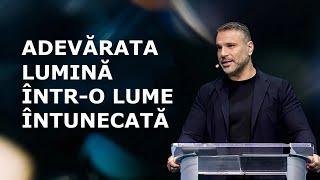 ADEVĂRATA LUMINĂ ÎNTR-O LUME ÎNTUNECATĂ